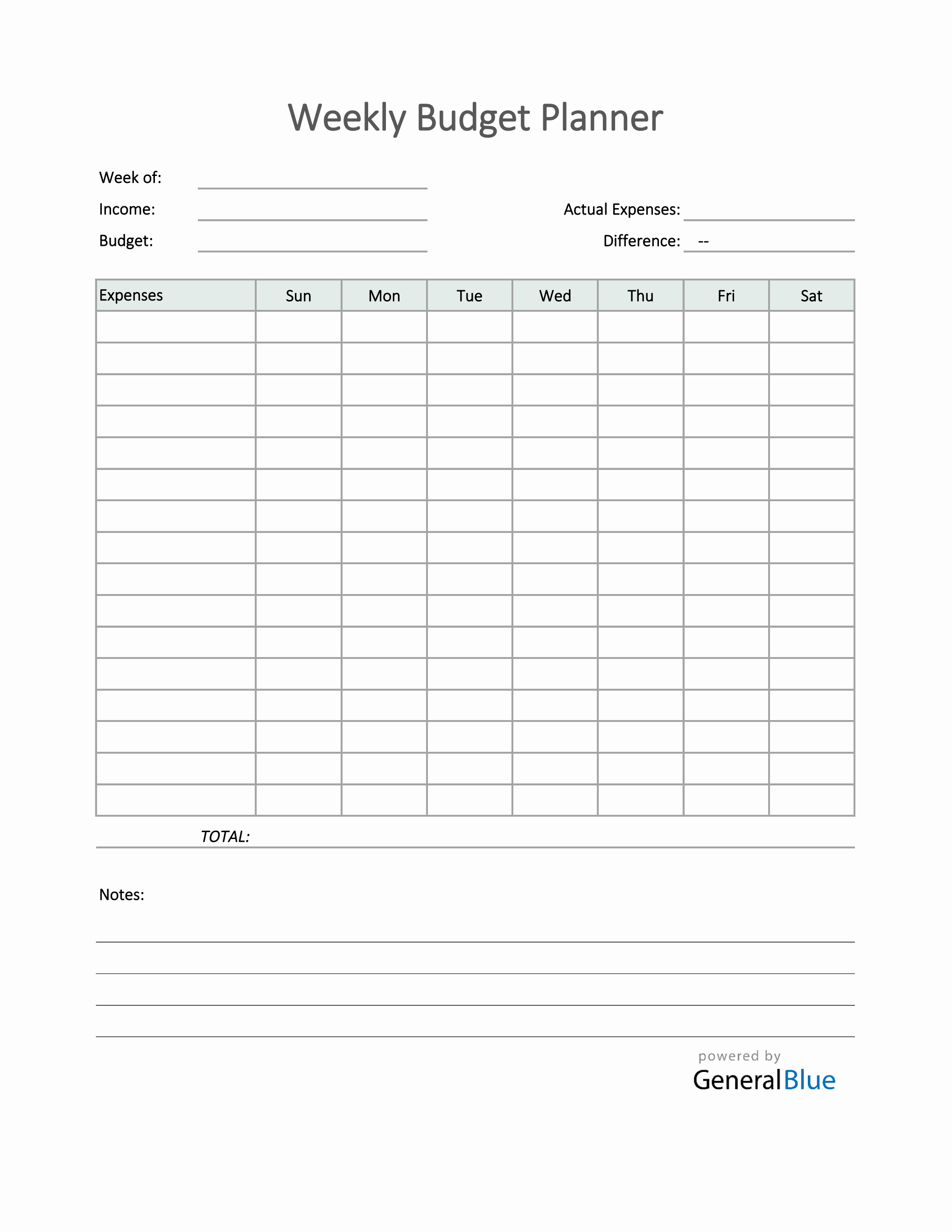 Weekly Budget Planner

Week of:

Income:

Actual Expenses:

Budget:

Difference: --

| Expenses | Sun | Mon | Tue | Wed | Thu | Fri | Sat |
|---|---|---|---|---|---|---|---|
| | | | | | | | |
| | | | | | | | |
| | | | | | | | |
| | | | | | | | |
| | | | | | | | |
| | | | | | | | |
| | | | | | | | |
| | | | | | | | |
| | | | | | | | |
| | | | | | | | |
| | | | | | | | |
| | | | | | | | |
| | | | | | | | |
| | | | | | | | |
| | | | | | | | |
| | | | | | | | |

TOTAL:

Notes:

powered by
GeneralBlue